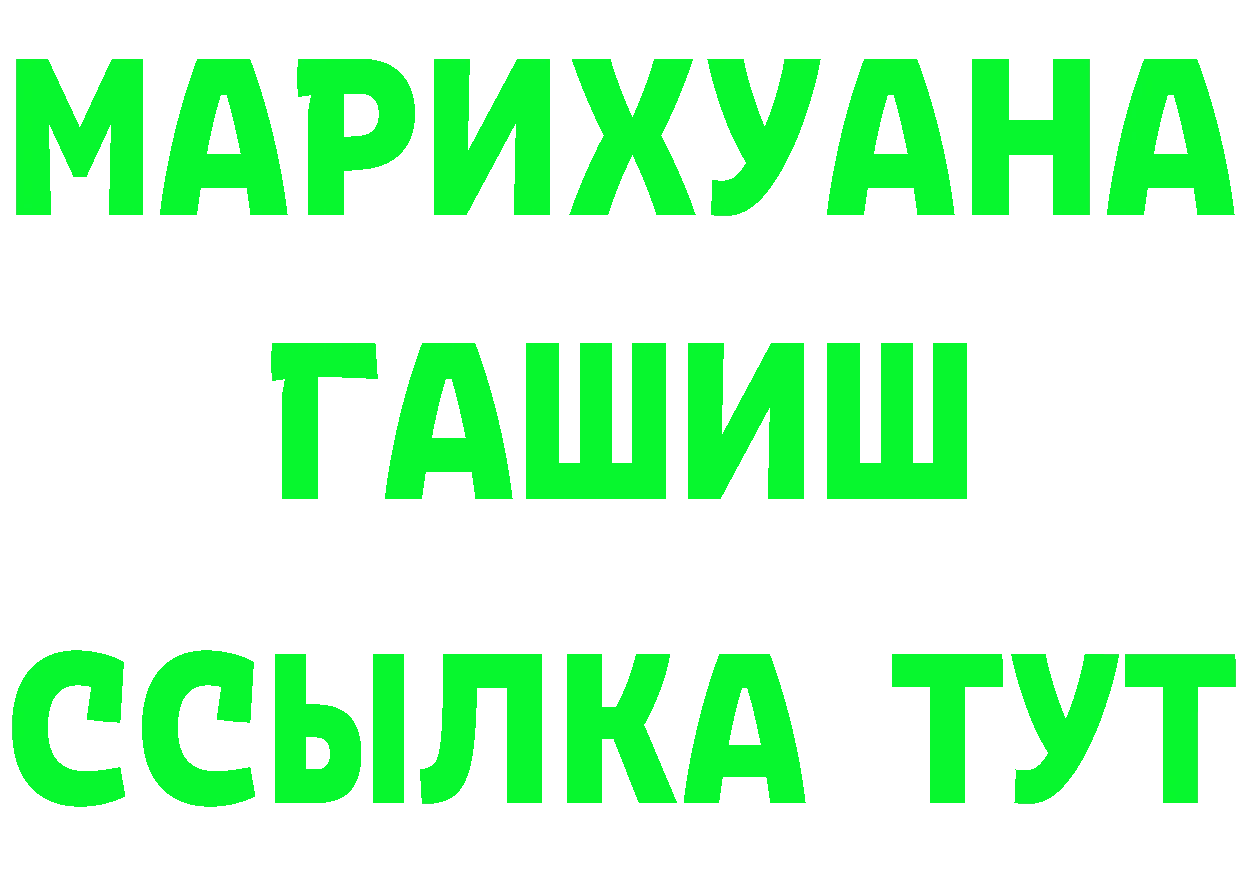 МАРИХУАНА
ГАШИШ
ССЫЛКА ТУТ